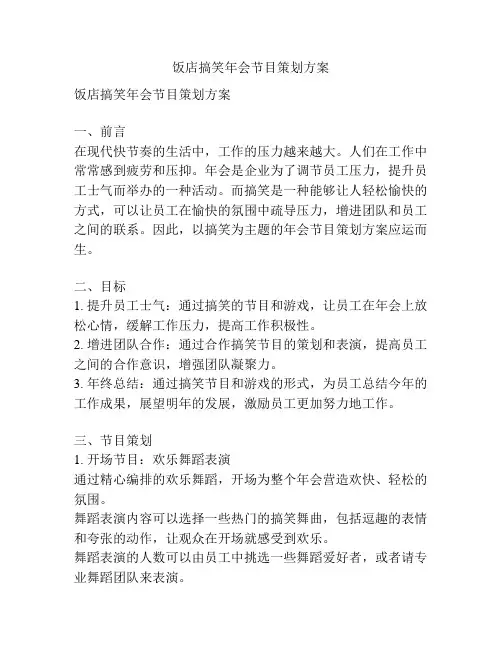 饭店搞笑年会节目策划方案

饭店搞笑年会节目策划方案

一、前言
在现代快节奏的生活中，工作的压力越来越大。人们在工作中常常感到疲劳和压抑。年会是企业为了调节员工压力，提升员工士气而举办的一种活动。而搞笑是一种能够让人轻松愉快的方式，可以让员工在愉快的氛围中疏导压力，增进团队和员工之间的联系。因此，以搞笑为主题的年会节目策划方案应运而生。

二、目标
1. 提升员工士气：通过搞笑的节目和游戏，让员工在年会上放松心情，缓解工作压力，提高工作积极性。
2. 增进团队合作：通过合作搞笑节目的策划和表演，提高员工之间的合作意识，增强团队凝聚力。
3. 年终总结：通过搞笑节目和游戏的形式，为员工总结今年的工作成果，展望明年的发展，激励员工更加努力地工作。

三、节目策划
1. 开场节目：欢乐舞蹈表演
通过精心编排的欢乐舞蹈，开场为整个年会营造欢快、轻松的氛围。
舞蹈表演内容可以选择一些热门的搞笑舞曲，包括逗趣的表情和夸张的动作，让观众在开场就感受到欢乐。
舞蹈表演的人数可以由员工中挑选一些舞蹈爱好者，或者请专业舞蹈团队来表演。